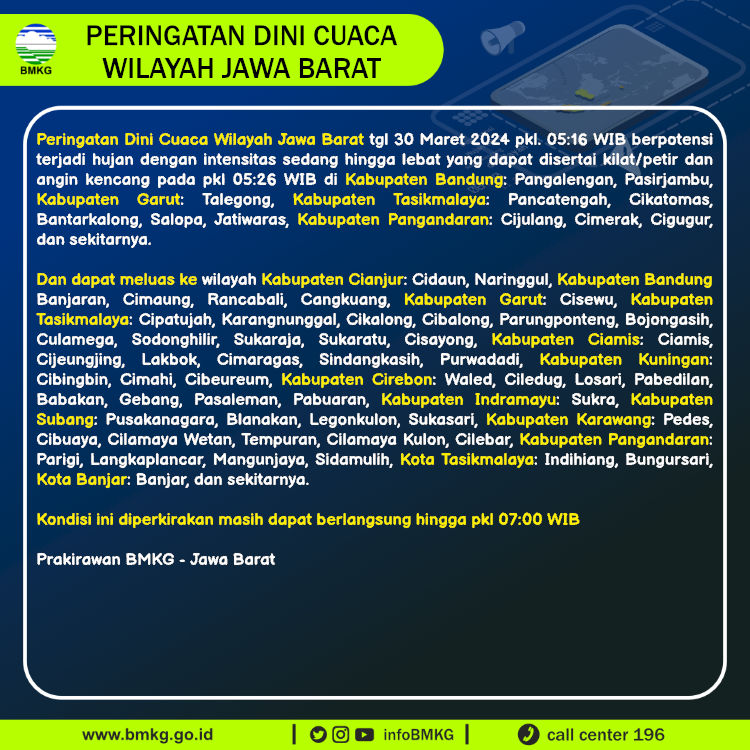 BMKG

PERINGATAN DINI CUACA WILAYAH JAWA BARAT

Peringatan Dini Cuaca Wilayah Jawa Barat tgl 30 Maret 2024 pkl. 05:16 WIB berpotensi terjadi hujan dengan intensitas sedang hingga lebat yang dapat disertai kilat/petir dan angin kencang pada pkl 05:26 WIB di Kabupaten Bandung: Pangalengan, Pasirjambu, Kabupaten Garut: Talegong, Kabupaten Tasikmalaya: Pancatengah, Cikatomas, Bantarkalong, Salopa, Jatiwaras, Kabupaten Pangandaran: Cijulang, Cimerak, Cigugur, dan sekitarnya.

Dan dapat meluas ke wilayah Kabupaten Cianjur: Cidaun, Naringgul, Kabupaten Bandung Banjaran, Cimaung, Rancabali, Cangkuang, Kabupaten Garut: Cisewu, Kabupaten Tasikmalaya: Cipatujah, Karangnunggal, Cikalong, Cibalong, Parungponteng, Bojongasih, Culamega, Sodonghilir, Sukaraja, Sukaratu, Cisayong, Kabupaten Ciamis: Ciamis, Cijeungjing, Lakbok, Cimaragas, Sindangkasih, Purwadadi, Kabupaten Kuningan: Cibingbin, Cimahi, Cibeureum, Kabupaten Cirebon: Waled, Ciledug, Losari, Pabedilan, Babakan, Gebang, Pasaleman, Pabuaran, Kabupaten Indramayu: Sukra, Kabupaten Subang: Pusakanagara, Blanakan, Legonkulon, Sukasari, Kabupaten Karawang: Pedes, Cibuaya, Cilamaya Wetan, Tempuran, Cilamaya Kulon, Cilebar, Kabupaten Pangandaran: Parigi, Langkaplancar, Mangunjaya, Sidamulih, Kota Tasikmalaya: Indihiang, Bungursari, Kota Banjar: Banjar, dan sekitarnya.

Kondisi ini diperkirakan masih dapat berlangsung hingga pkl 07:00 WIB

Prakirawan BMKG - Jawa Barat

www.bmkg.go.id | infoBMKG | call center 196